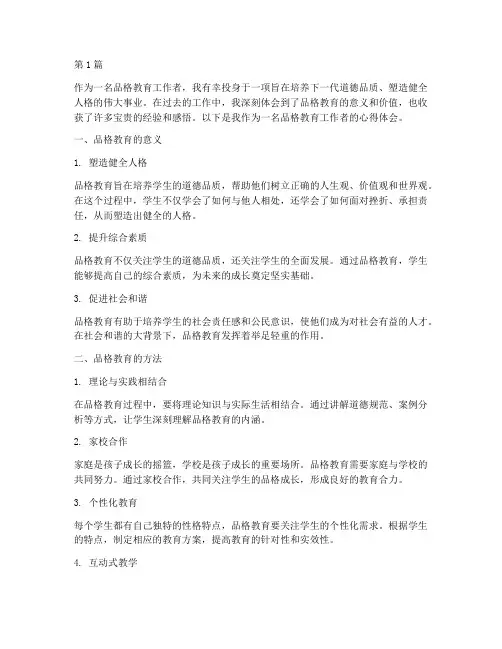 第 1 篇

作为一名品格教育工作者，我有幸投身于一项旨在培养下一代道德品质、塑造健全人格的伟大事业。在过去的工作中，我深刻体会到了品格教育的意义和价值，也收获了许多宝贵的经验和感悟。以下是我作为一名品格教育工作者的心得体会。

一、品格教育的意义

1. 塑造健全人格

品格教育旨在培养学生的道德品质，帮助他们树立正确的人生观、价值观和世界观。在这个过程中，学生不仅学会了如何与他人相处，还学会了如何面对挫折、承担责任，从而塑造出健全的人格。

2. 提升综合素质

品格教育不仅关注学生的道德品质，还关注学生的全面发展。通过品格教育，学生能够提高自己的综合素质，为未来的成长奠定坚实基础。

3. 促进社会和谐

品格教育有助于培养学生的社会责任感和公民意识，使他们成为对社会有益的人才。在社会和谐的大背景下，品格教育发挥着举足轻重的作用。

二、品格教育的方法

1. 理论与实践相结合

在品格教育过程中，要将理论知识与实际生活相结合。通过讲解道德规范、案例分析等方式，让学生深刻理解品格教育的内涵。

2. 家校合作

家庭是孩子成长的摇篮，学校是孩子成长的重要场所。品格教育需要家庭与学校的共同努力。通过家校合作，共同关注学生的品格成长，形成良好的教育合力。

3. 个性化教育

每个学生都有自己独特的性格特点，品格教育要关注学生的个性化需求。根据学生的特点，制定相应的教育方案，提高教育的针对性和实效性。

4. 互动式教学